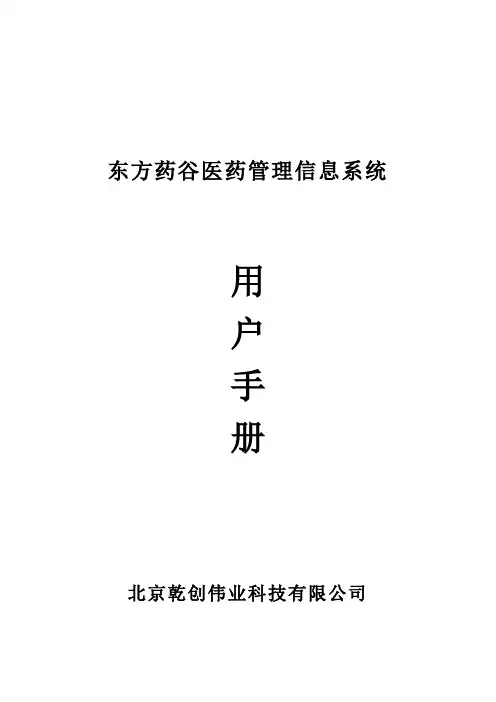 东方药谷医药管理信息系统

用
户
手
册

北京乾创伟业科技有限公司